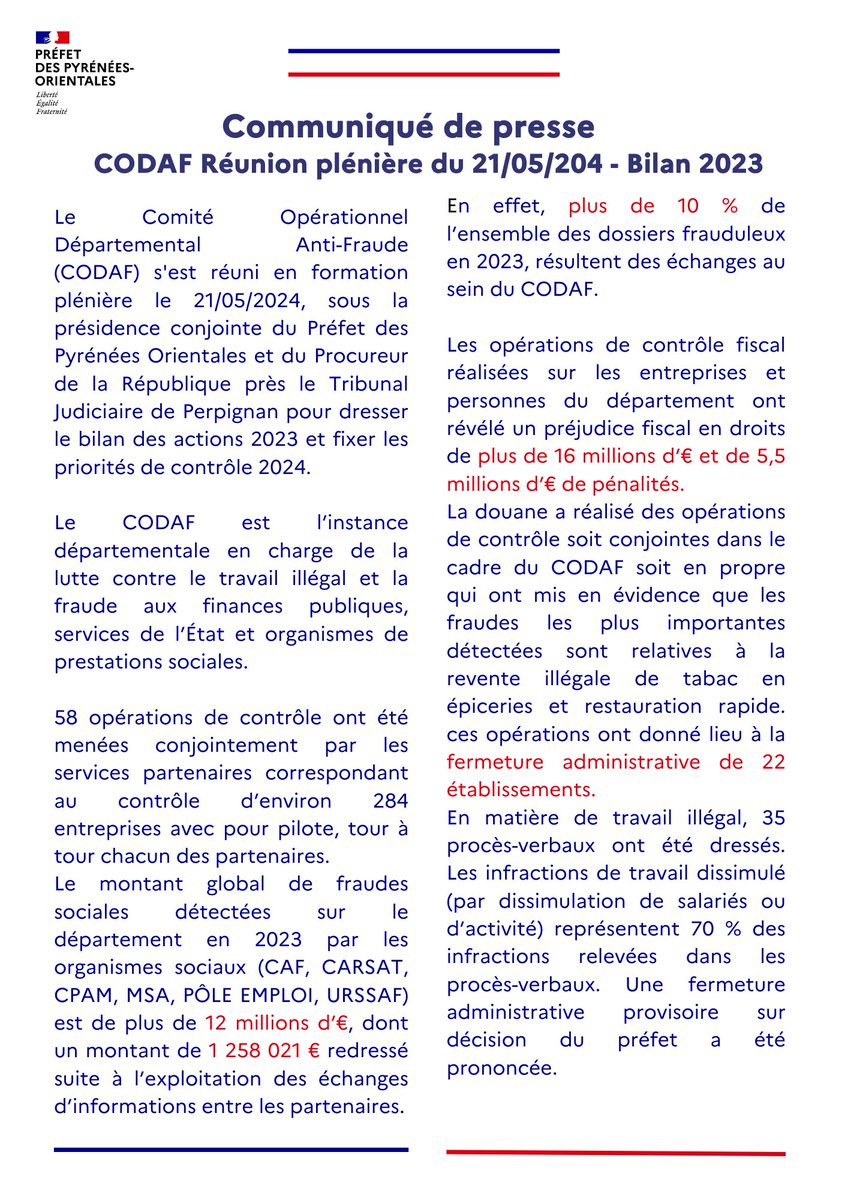 PRÉFET DES PYRÉNÉES-ORIENTALES
Liberté
Égalité
Fraternité

Communiqué de presse
CODAF Réunion plénière du 21/05/204 - Bilan 2023

Le Comité Opérationnel Départemental Anti-Fraude (CODAF) s'est réuni en formation plénière le 21/05/2024, sous la présidence conjointe du Préfet des Pyrénées Orientales et du Procureur de la République près le Tribunal Judiciaire de Perpignan pour dresser le bilan des actions 2023 et fixer les priorités de contrôle 2024.

Le CODAF est l'instance départementale en charge de la lutte contre le travail illégal et la fraude aux finances publiques, services de l'État et organismes de prestations sociales.

58 opérations de contrôle ont été menées conjointement par les services partenaires correspondant au contrôle d'environ 284 entreprises avec pour pilote, tour à tour chacun des partenaires.
Le montant global de fraudes sociales détectées sur le département en 2023 par les organismes sociaux (CAF, CARSAT, CPAM, MSA, PÔLE EMPLOI, URSSAF) est de plus de 12 millions d'€, dont un montant de 1 258 021 € redressé suite à l'exploitation des échanges d'informations entre les partenaires.

En effet, plus de 10 % de l'ensemble des dossiers frauduleux en 2023, résultent des échanges au sein du CODAF.

Les opérations de contrôle fiscal réalisées sur les entreprises et personnes du département ont révélé un préjudice fiscal en droits de plus de 16 millions d'€ et de 5,5 millions d'€ de pénalités.
La douane a réalisé des opérations de contrôle soit conjointes dans le cadre du CODAF soit en propre qui ont mis en évidence que les fraudes les plus importantes détectées sont relatives à la revente illégale de tabac en épiceries et restauration rapide. ces opérations ont donné lieu à la fermeture administrative de 22 établissements.
En matière de travail illégal, 35 procès-verbaux ont été dressés. Les infractions de travail dissimulé (par dissimulation de salariés ou d'activité) représentent 70 % des infractions relevées dans les procès-verbaux. Une fermeture administrative provisoire sur décision du préfet a été prononcée.